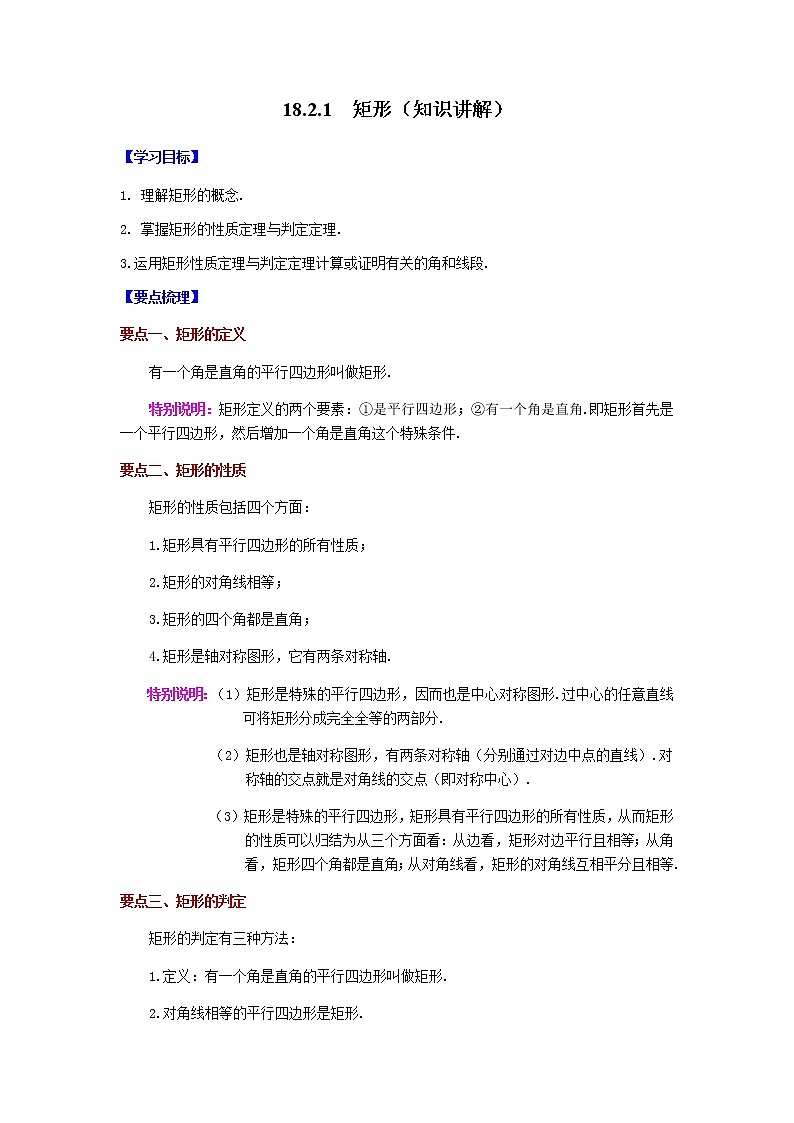 18.2.1　矩形（知识讲解）

【学习目标】

1. 理解矩形的概念.

2. 掌握矩形的性质定理与判定定理.

3.运用矩形性质定理与判定定理计算或证明有关的角和线段.

【要点梳理】

要点一、矩形的定义

有一个角是直角的平行四边形叫做矩形.

特别说明：矩形定义的两个要素：①是平行四边形；②有一个角是直角.即矩形首先是一个平行四边形，然后增加一个角是直角这个特殊条件.

要点二、矩形的性质

矩形的性质包括四个方面：

1.矩形具有平行四边形的所有性质；

2.矩形的对角线相等；

3.矩形的四个角都是直角；

4.矩形是轴对称图形，它有两条对称轴.

特别说明：（1）矩形是特殊的平行四边形，因而也是中心对称图形.过中心的任意直线可将矩形分成完全全等的两部分.

（2）矩形也是轴对称图形，有两条对称轴（分别通过对边中点的直线）.对称轴的交点就是对角线的交点（即对称中心）.

（3）矩形是特殊的平行四边形，矩形具有平行四边形的所有性质，从而矩形的性质可以归结为从三个方面看：从边看，矩形对边平行且相等；从角看，矩形四个角都是直角；从对角线看，矩形的对角线互相平分且相等.

要点三、矩形的判定

矩形的判定有三种方法：

1.定义：有一个角是直角的平行四边形叫做矩形.

2.对角线相等的平行四边形是矩形.